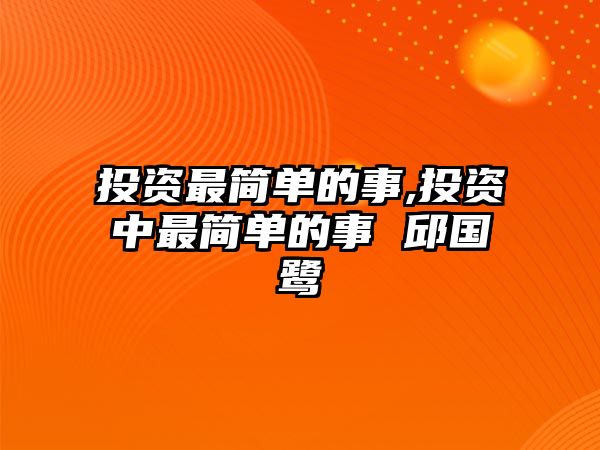 投资最简单的事,投资中最简单的事 邱国鹭